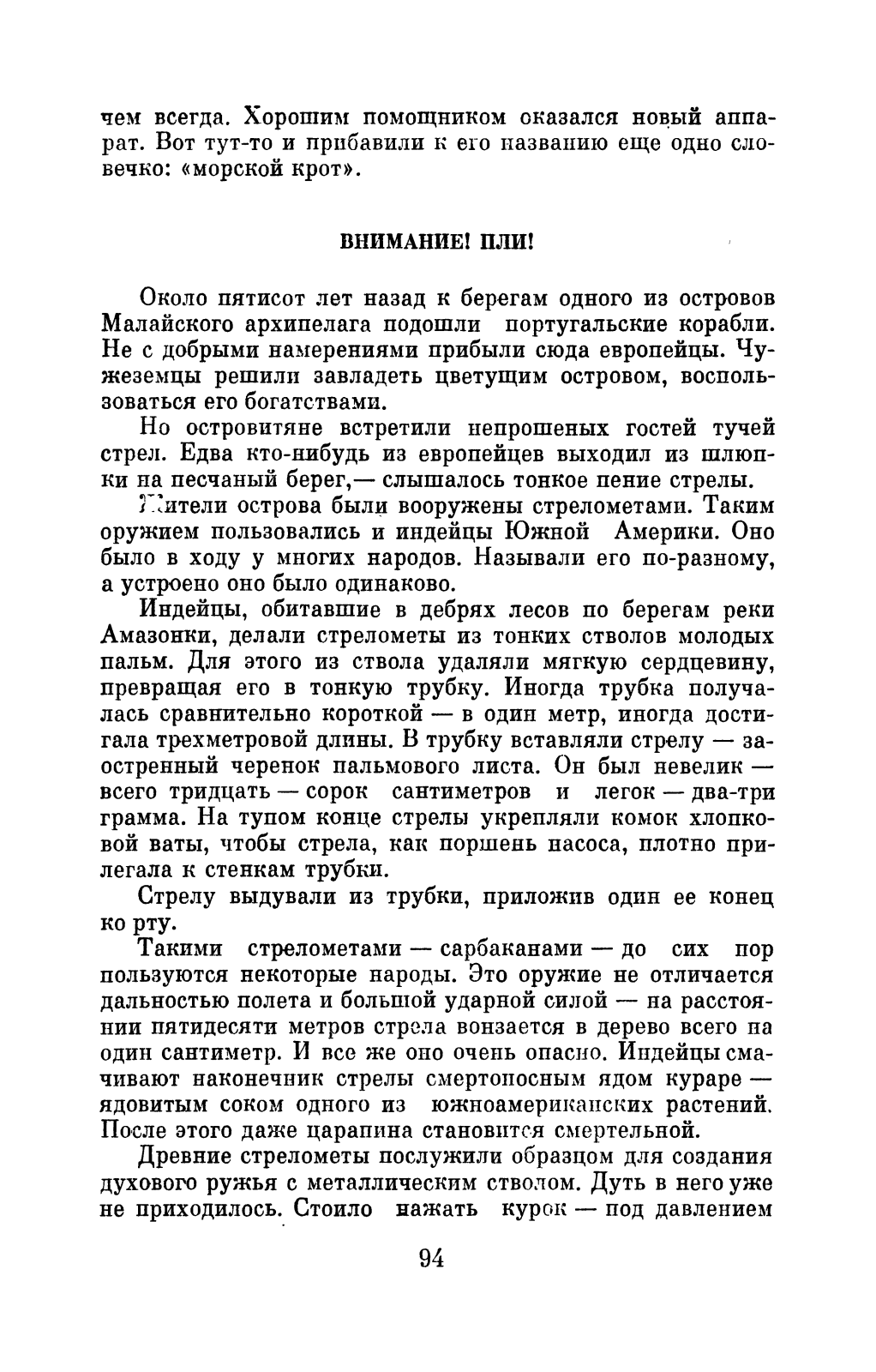 чем всегда. Хорошим помощником оказался новый аппарат. Вот тут-то и прибавили к его названию еще одно словечко: «морской крот».

ВНИМАНИЕ! ПЛИ!

Около пятисот лет назад к берегам одного из островов Малайского архипелага подошли португальские корабли. Не с добрыми намерениями прибыли сюда европейцы. Чужеземцы решили завладеть цветущим островом, воспользоваться его богатствами.

Но островитяне встретили непрошеных гостей тучей стрел. Едва кто-нибудь из европейцев выходил из шлюпки на песчаный берег,— слышалось тонкое пение стрелы.

Жители острова были вооружены стрелометами. Таким оружием пользовались и индейцы Южной Америки. Оно было в ходу у многих народов. Называли его по-разному, а устроено оно было одинаково.

Индейцы, обитавшие в дебрях лесов по берегам реки Амазонки, делали стрелометы из тонких стволов молодых пальм. Для этого из ствола удаляли мягкую сердцевину, превращая его в тонкую трубку. Иногда трубка получалась сравнительно короткой — в один метр, иногда достигала трехметровой длины. В трубку вставляли стрелу — заостренный черенок пальмового листа. Он был невелик — всего тридцать — сорок сантиметров и легок — два-три грамма. На тупом конце стрелы укрепляли комок хлопковой ваты, чтобы стрела, как поршень насоса, плотно прилегала к стенкам трубки.

Стрелу выдували из трубки, приложив один ее конец ко рту.

Такими стрелометами — сарбаканами — до сих пор пользуются некоторые народы. Это оружие не отличается дальностью полета и большой ударной силой — на расстоянии пятидесяти метров стрела вонзается в дерево всего на один сантиметр. И все же оно очень опасно. Индейцы смачивают наконечник стрелы смертоносным ядом кураре — ядовитым соком одного из южноамериканских растений. После этого даже царапина становится смертельной.

Древние стрелометы послужили образцом для создания духового ружья с металлическим стволом. Дуть в него уже не приходилось. Стоило нажать курок — под давлением

94